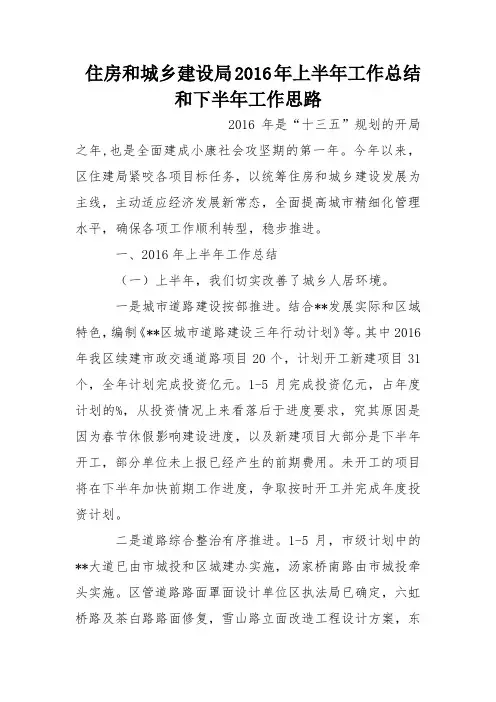 住房和城乡建设局2016年上半年工作总结和下半年工作思路

2016 年是“十三五”规划的开局之年,也是全面建成小康社会攻坚期的第一年。今年以来,区住建局紧咬各项目标任务,以统筹住房和城乡建设发展为主线,主动适应经济发展新常态,全面提高城市精细化管理水平,确保各项工作顺利转型,稳步推进。

一、2016 年上半年工作总结

(一)上半年,我们切实改善了城乡人居环境。

一是城市道路建设按部推进。结合**发展实际和区域特色,编制《**区城市道路建设三年行动计划》等。其中 2016 年我区续建市政交通道路项目 20 个,计划开工新建项目 31 个,全年计划完成投资亿元。1-5 月完成投资亿元,占年度计划的%,从投资情况上来看落后于进度要求,究其原因是因为春节休假影响建设进度,以及新建项目大部分是下半年开工,部分单位未上报已经产生的前期费用。未开工的项目将在下半年加快前期工作进度,争取按时开工并完成年度投资计划。

二是道路综合整治有序推进。1-5 月,市级计划中的**大道已由市城投和区城建办实施,汤家桥南路由市城投牵头实施。区管道路路面罩面设计单位区执法局已确定,六虹桥路及茶白路路面修复,雪山路立面改造工程设计方案,东